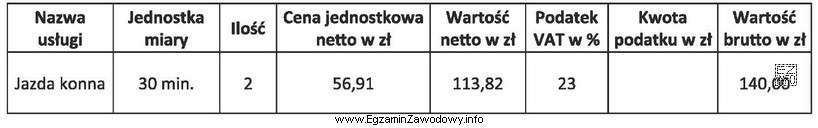 | Nazwa usługi | Jednostka miary | Ilość | Cena jednostkowa netto w zł | Wartość netto w zł | Podatek VAT w % | Kwota podatku w zł | Wartość brutto w zł |
|---|---|---|---|---|---|---|---|
| Jazda konna | 30 min. | 2 | 56,91 | 113,82 | 23 | | 140,00 |

www.EgzaminZawodowy.info